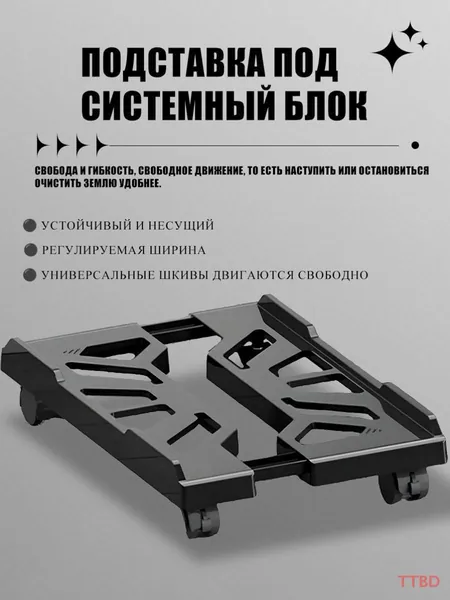 ПОДСТАВКА ПОД СИСТЕМНЫЙ БЛОК

СВОБОДА И ГИБКОСТЬ, СВОБОДНОЕ ДВИЖЕНИЕ, ТО ЕСТЬ НАСТУПИТЬ ИЛИ ОСТАНОВИТЬСЯ ОЧИСТИТЬ ЗЕМЛЮ УДОБНЕЕ.

• УСТОЙЧИВЫЙ И НЕСУЩИЙ
• РЕГУЛИРУЕМАЯ ШИРИНА
• УНИВЕРСАЛЬНЫЕ ШКИВЫ ДВИГАЮТСЯ СВОБОДНО

TTBD